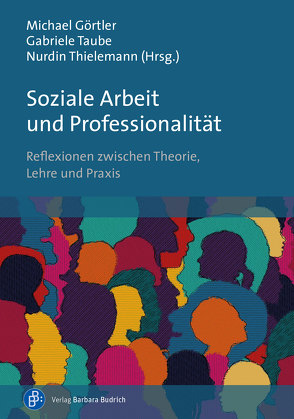 Michael Görtler
Gabriele Taube
Nurdin Thielemann (Hrsg.)

Soziale Arbeit und Professionalität

Reflexionen zwischen Theorie, Lehre und Praxis

Verlag Barbara Budrich